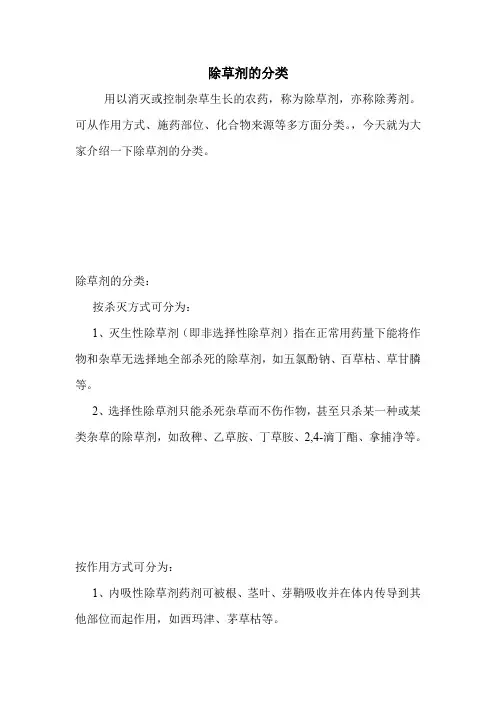 除草剂的分类

用以消灭或控制杂草生长的农药，称为除草剂，亦称除莠剂。可从作用方式、施药部位、化合物来源等多方面分类。，今天就为大家介绍一下除草剂的分类。

除草剂的分类：

按杀灭方式可分为：

1、灭生性除草剂（即非选择性除草剂）指在正常用药量下能将作物和杂草无选择地全部杀死的除草剂，如五氯酚钠、百草枯、草甘膦等。

2、选择性除草剂只能杀死杂草而不伤作物，甚至只杀某一种或某类杂草的除草剂，如敌稗、乙草胺、丁草胺、2,4-滴丁酯、拿捕净等。

按作用方式可分为：

1、内吸性除草剂药剂可被根、茎叶、芽鞘吸收并在体内传导到其他部位而起作用，如西玛津、茅草枯等。